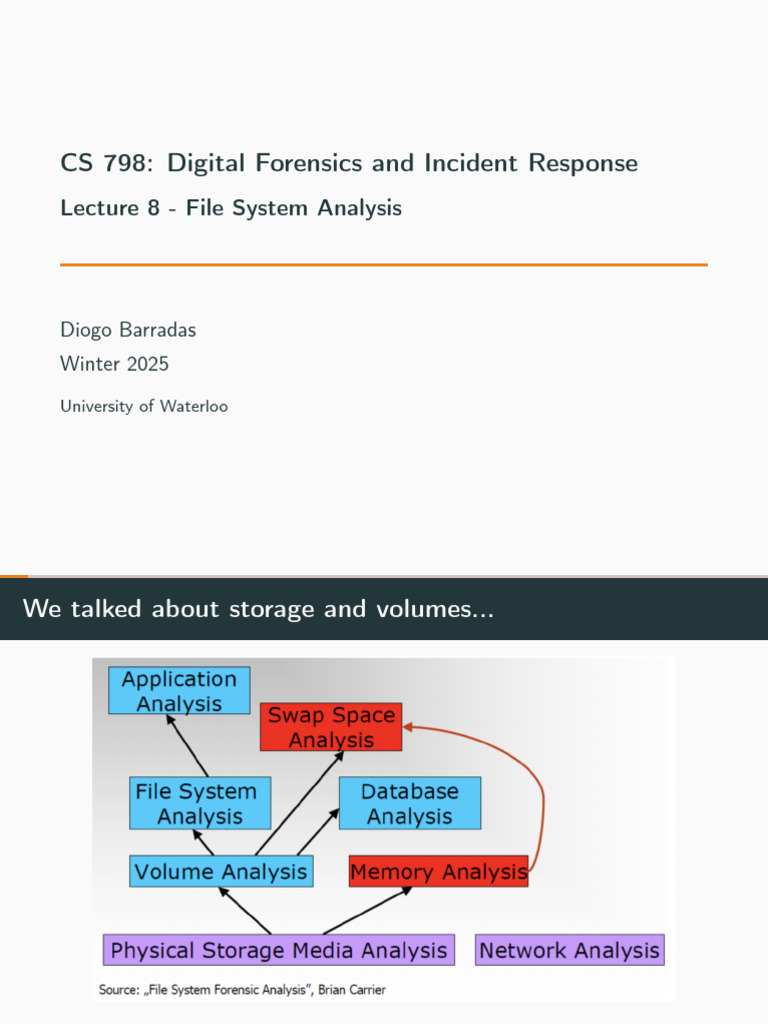 CS 798: Digital Forensics and Incident Response

Lecture 8 - File System Analysis

Diogo Barradas
Winter 2025

University of Waterloo

We talked about storage and volumes...

Application Analysis

Swap Space Analysis

File System Analysis

Database Analysis

Volume Analysis

Memory Analysis

Physical Storage Media Analysis

Network Analysis

Source: „File System Forensic Analysis", Brian Carrier